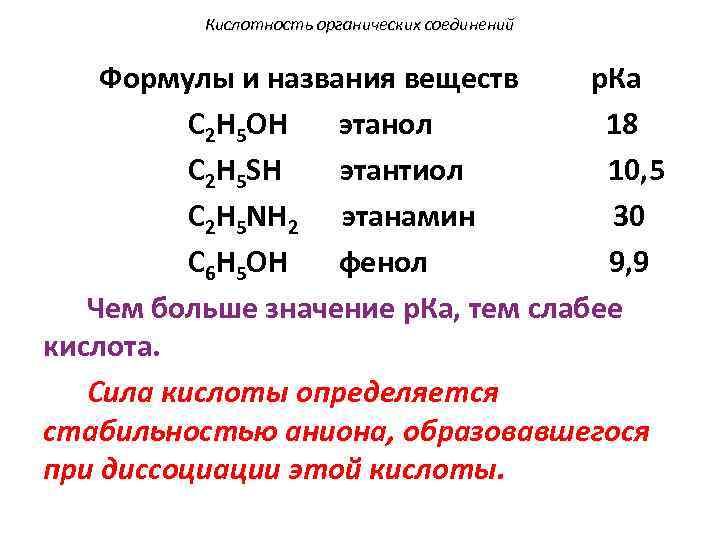 Кислотность органических соединений

Формулы и названия веществ рКа

$C_2H_5OH$ этанол 18

$C_2H_5SH$ этантиол 10,5

$C_2H_5NH_2$ этанамин 30

$C_6H_5OH$ фенол 9,9

Чем больше значение рКа, тем слабее кислота.

Сила кислоты определяется стабильностью аниона, образовавшегося при диссоциации этой кислоты.